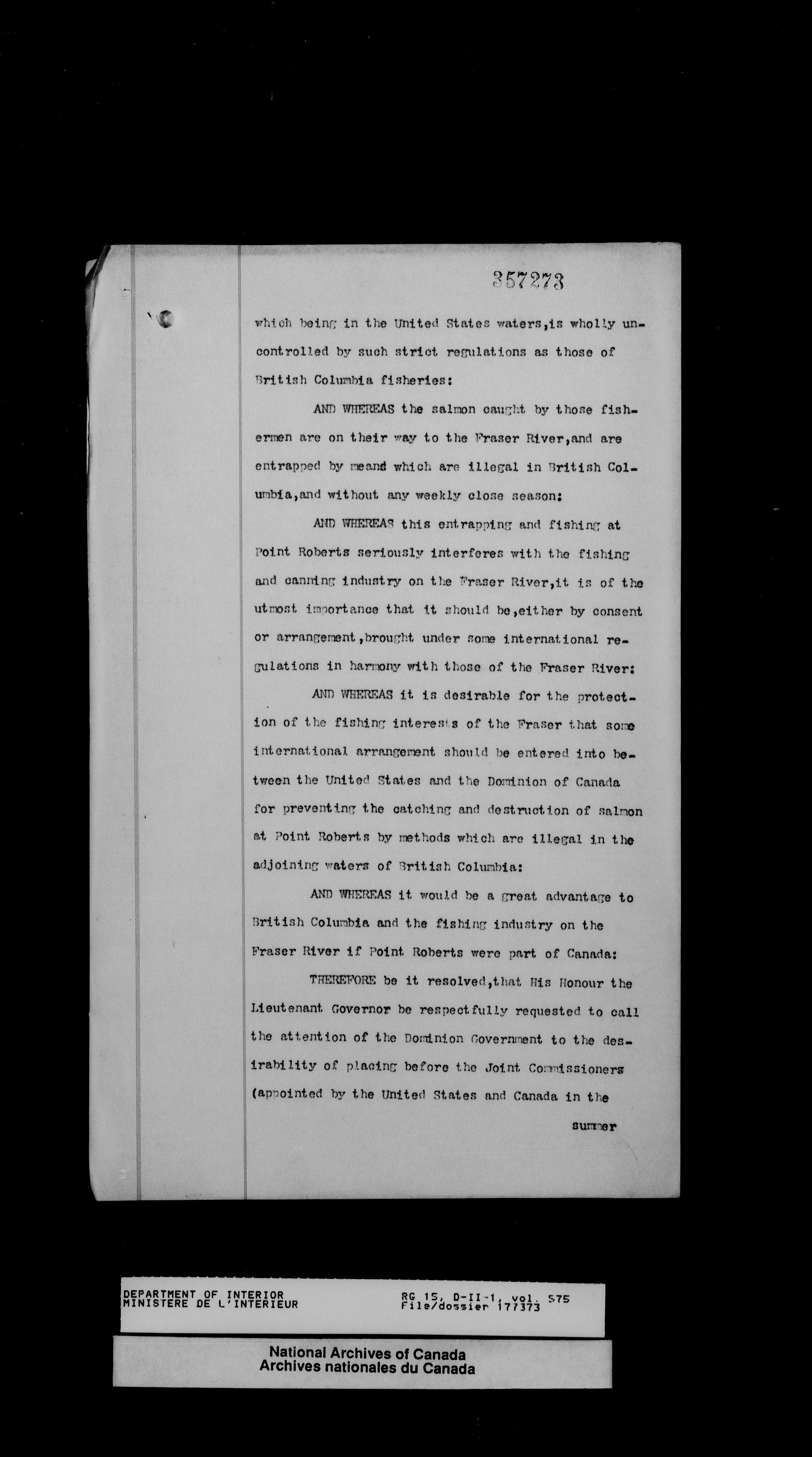 357273

which being in the United States waters,is wholly uncontrolled by such strict regulations as those of British Columbia fisheries:

AND WHEREAS the salmon caught by those fishermen are on their way to the Fraser River,and are entrapped by meand which are illegal in British Columbia,and without any weekly close season:

AND WHEREAS this entrapping and fishing at Point Roberts seriously interferes with the fishing and canning industry on the Fraser River,it is of the utmost importance that it should be,either by consent or arrangement,brought under some international regulations in harmony with those of the Fraser River:

AND WHEREAS it is desirable for the protection of the fishing interests of the Fraser that some international arrangement should be entered into between the United States and the Dominion of Canada for preventing the catching and destruction of salmon at Point Roberts by methods which are illegal in the adjoining waters of British Columbia:

AND WHEREAS it would be a great advantage to British Columbia and the fishing industry on the Fraser River if Point Roberts were part of Canada:

THEREFORE be it resolved,that His Honour the Lieutenant Governor be respectfully requested to call the attention of the Dominion Government to the desirability of placing before the Joint Commissioners (appointed by the United States and Canada in the

summer

DEPARTMENT OF INTERIOR
MINISTERE DE L'INTERIEUR

RG 15, D-II-1, vol. 575
File/dossier 177373

National Archives of Canada
Archives nationales du Canada